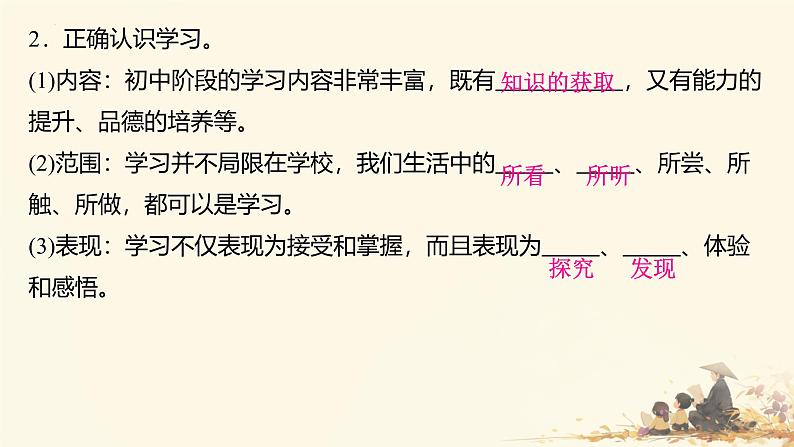 2．正确认识学习。

(1)内容：初中阶段的学习内容非常丰富，既有知识的获取，又有能力的提升、品德的培养等。

(2)范围：学习并不局限在学校，我们生活中的所看、所听、所尝、所触、所做，都可以是学习。

(3)表现：学习不仅表现为接受和掌握，而且表现为探究、发现、体验和感悟。